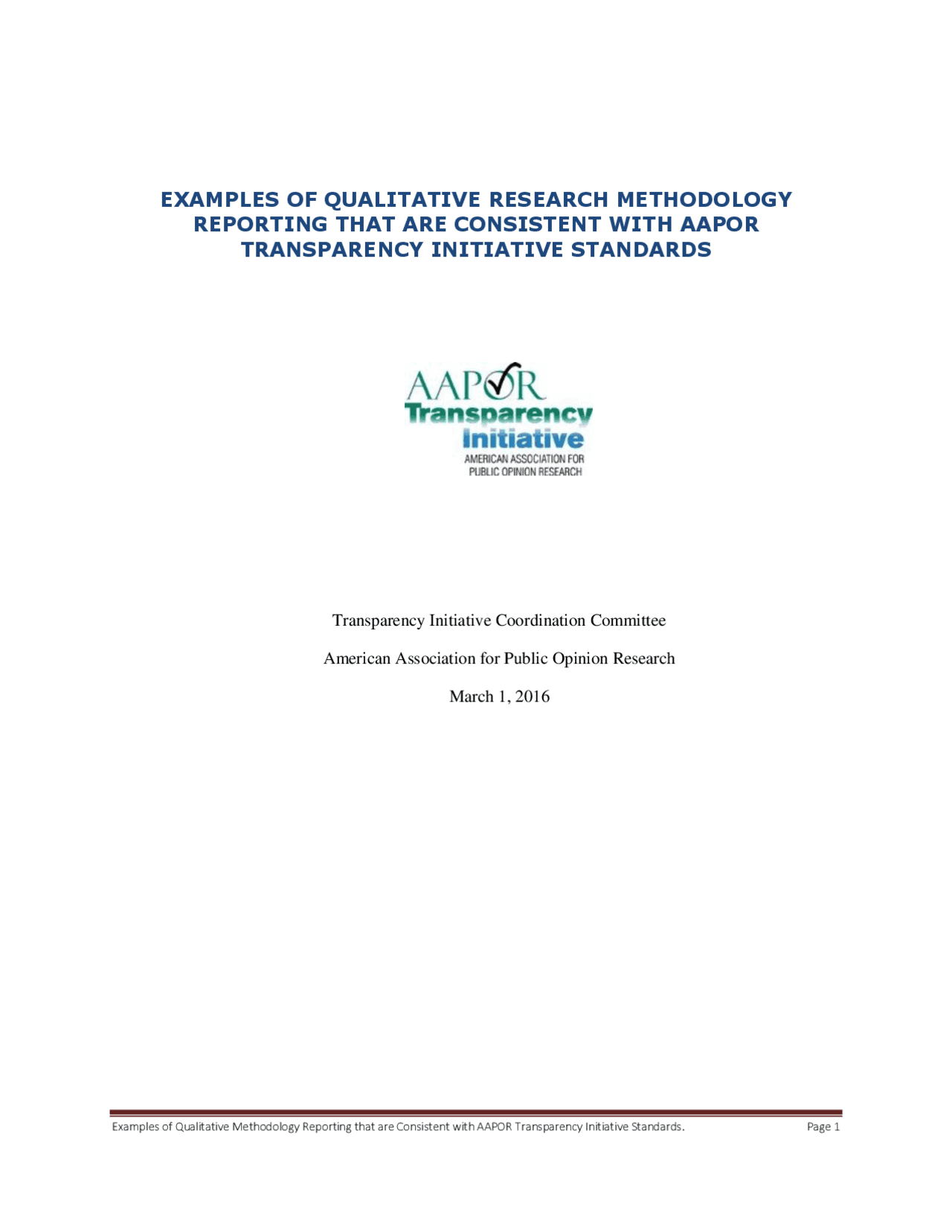 EXAMPLES OF QUALITATIVE RESEARCH METHODOLOGY REPORTING THAT ARE CONSISTENT WITH AAPOR TRANSPARENCY INITIATIVE STANDARDS

AAPOR
Transparency
Initiative
AMERICAN ASSOCIATION FOR PUBLIC OPINION RESEARCH

Transparency Initiative Coordination Committee

American Association for Public Opinion Research

March 1, 2016

Examples of Qualitative Methodology Reporting that are Consistent with AAPOR Transparency Initiative Standards. Page 1